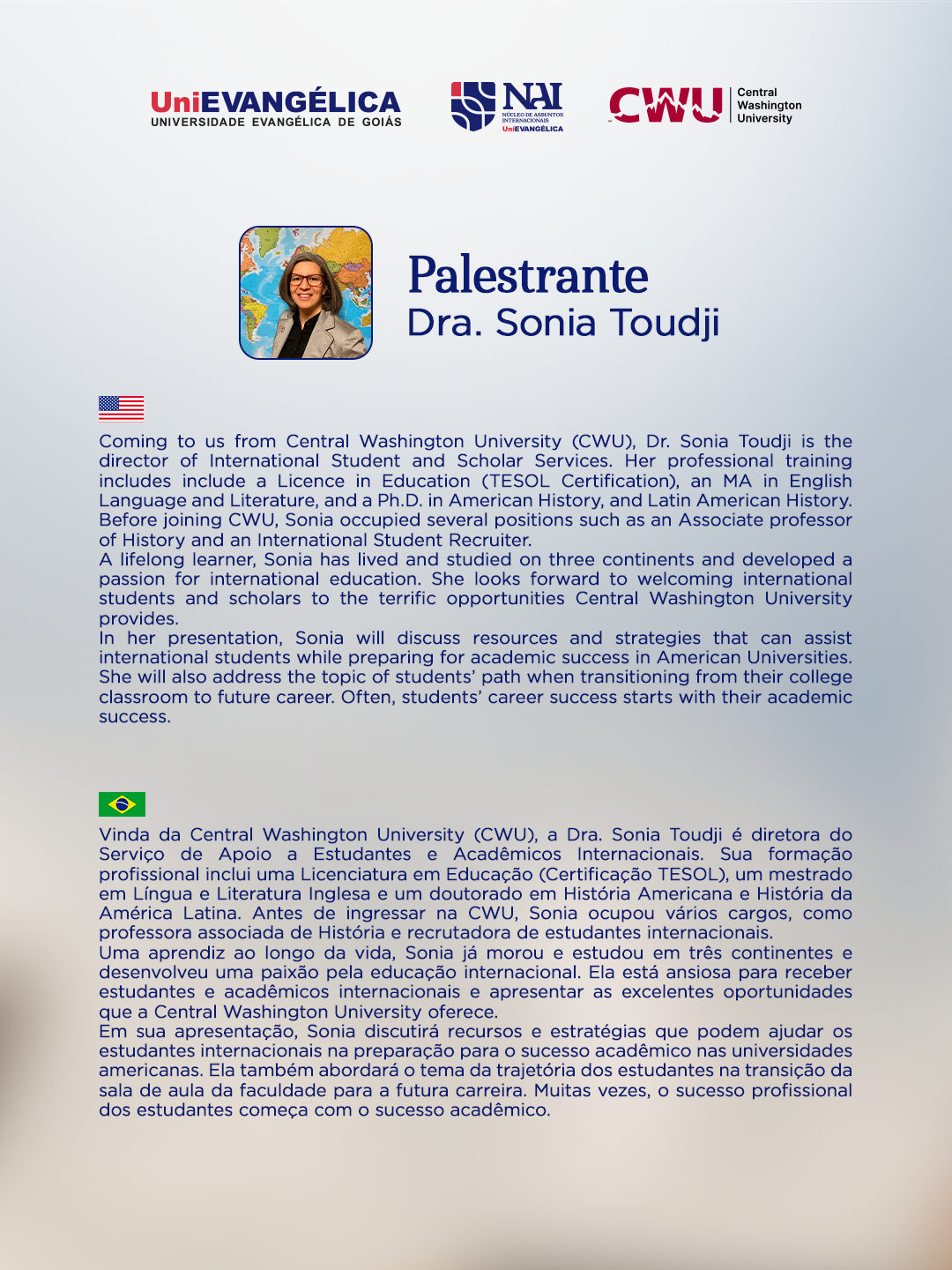 UniEVANGÉLICA
UNIVERSIDADE EVANGÉLICA DE GOIÁS

NAI
NÚCLEO DE ASSUNTOS INTERNACIONAIS
UniEVANGÉLICA

CWU
Central Washington University

Palestrante
Dra. Sonia Toudji

Coming to us from Central Washington University (CWU), Dr. Sonia Toudji is the director of International Student and Scholar Services. Her professional training includes include a Licence in Education (TESOL Certification), an MA in English Language and Literature, and a Ph.D. in American History, and Latin American History. Before joining CWU, Sonia occupied several positions such as an Associate professor of History and an International Student Recruiter.
A lifelong learner, Sonia has lived and studied on three continents and developed a passion for international education. She looks forward to welcoming international students and scholars to the terrific opportunities Central Washington University provides.
In her presentation, Sonia will discuss resources and strategies that can assist international students while preparing for academic success in American Universities. She will also address the topic of students' path when transitioning from their college classroom to future career. Often, students' career success starts with their academic success.

Vinda da Central Washington University (CWU), a Dra. Sonia Toudji é diretora do Serviço de Apoio a Estudantes e Acadêmicos Internacionais. Sua formação profissional inclui uma Licenciatura em Educação (Certificação TESOL), um mestrado em Língua e Literatura Inglesa e um doutorado em História Americana e História da América Latina. Antes de ingressar na CWU, Sonia ocupou vários cargos, como professora associada de História e recrutadora de estudantes internacionais.
Uma aprendiz ao longo da vida, Sonia já morou e estudou em três continentes e desenvolveu uma paixão pela educação internacional. Ela está ansiosa para receber estudantes e acadêmicos internacionais e apresentar as excelentes oportunidades que a Central Washington University oferece.
Em sua apresentação, Sonia discutirá recursos e estratégias que podem ajudar os estudantes internacionais na preparação para o sucesso acadêmico nas universidades americanas. Ela também abordará o tema da trajetória dos estudantes na transição da sala de aula da faculdade para a futura carreira. Muitas vezes, o sucesso profissional dos estudantes começa com o sucesso acadêmico.